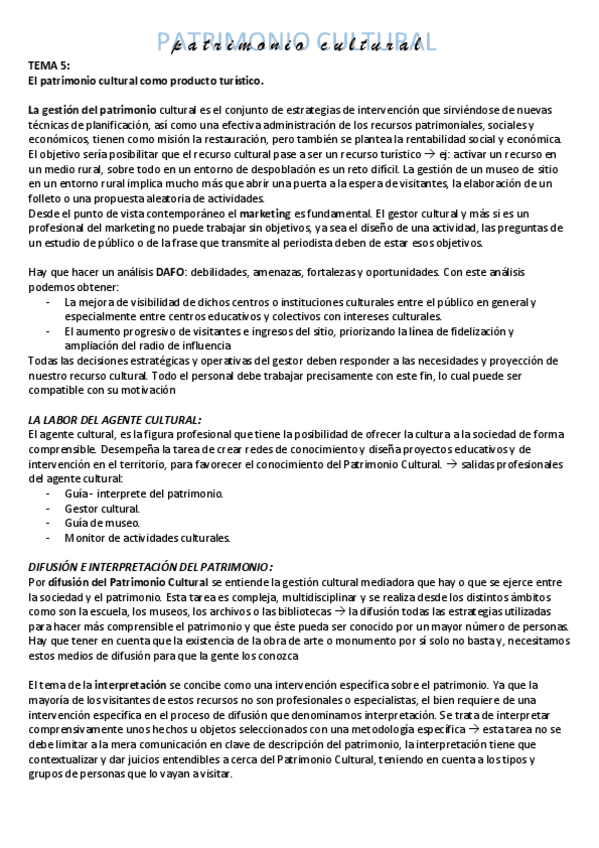 PATRIMONIO CULTURAL
patrimonio cultural

TEMA 5:
El patrimonio cultural como producto turístico.

La gestión del patrimonio cultural es el conjunto de estrategias de intervención que sirviéndose de nuevas técnicas de planificación, así como una efectiva administración de los recursos patrimoniales, sociales y económicos, tienen como misión la restauración, pero también se plantea la rentabilidad social y económica. El objetivo sería posibilitar que el recurso cultural pase a ser un recurso turístico → ej: activar un recurso en un medio rural, sobre todo en un entorno de despoblación es un reto difícil. La gestión de un museo de sitio en un entorno rural implica mucho más que abrir una puerta a la espera de visitantes, la elaboración de un folleto o una propuesta aleatoria de actividades.
Desde el punto de vista contemporáneo el marketing es fundamental. El gestor cultural y más si es un profesional del marketing no puede trabajar sin objetivos, ya sea el diseño de una actividad, las preguntas de un estudio de público o de la frase que transmite al periodista deben de estar esos objetivos.

Hay que hacer un análisis DAFO: debilidades, amenazas, fortalezas y oportunidades. Con este análisis podemos obtener:
- La mejora de visibilidad de dichos centros o instituciones culturales entre el público en general y especialmente entre centros educativos y colectivos con intereses culturales.
- El aumento progresivo de visitantes e ingresos del sitio, priorizando la línea de fidelización y ampliación del radio de influencia
Todas las decisiones estratégicas y operativas del gestor deben responder a las necesidades y proyección de nuestro recurso cultural. Todo el personal debe trabajar precisamente con este fin, lo cual puede ser compatible con su motivación

LA LABOR DEL AGENTE CULTURAL:
El agente cultural, es la figura profesional que tiene la posibilidad de ofrecer la cultura a la sociedad de forma comprensible. Desempeña la tarea de crear redes de conocimiento y diseña proyectos educativos y de intervención en el territorio, para favorecer el conocimiento del Patrimonio Cultural. → salidas profesionales del agente cultural:
- Guía - interprete del patrimonio.
- Gestor cultural.
- Guía de museo.
- Monitor de actividades culturales.

DIFUSIÓN E INTERPRETACIÓN DEL PATRIMONIO:
Por difusión del Patrimonio Cultural se entiende la gestión cultural mediadora que hay o que se ejerce entre la sociedad y el patrimonio. Esta tarea es compleja, multidisciplinar y se realiza desde los distintos ámbitos como son la escuela, los museos, los archivos o las bibliotecas → la difusión todas las estrategias utilizadas para hacer más comprensible el patrimonio y que éste pueda ser conocido por un mayor número de personas. Hay que tener en cuenta que la existencia de la obra de arte o monumento por sí solo no basta y, necesitamos estos medios de difusión para que la gente los conozca

El tema de la interpretación se concibe como una intervención específica sobre el patrimonio. Ya que la mayoría de los visitantes de estos recursos no son profesionales o especialistas, el bien requiere de una intervención específica en el proceso de difusión que denominamos interpretación. Se trata de interpretar comprensivamente unos hechos u objetos seleccionados con una metodología específica → esta tarea no se debe limitar a la mera comunicación en clave de descripción del patrimonio, la interpretación tiene que contextualizar y dar juicios entendibles a cerca del Patrimonio Cultural, teniendo en cuenta a los tipos y grupos de personas que lo vayan a visitar.